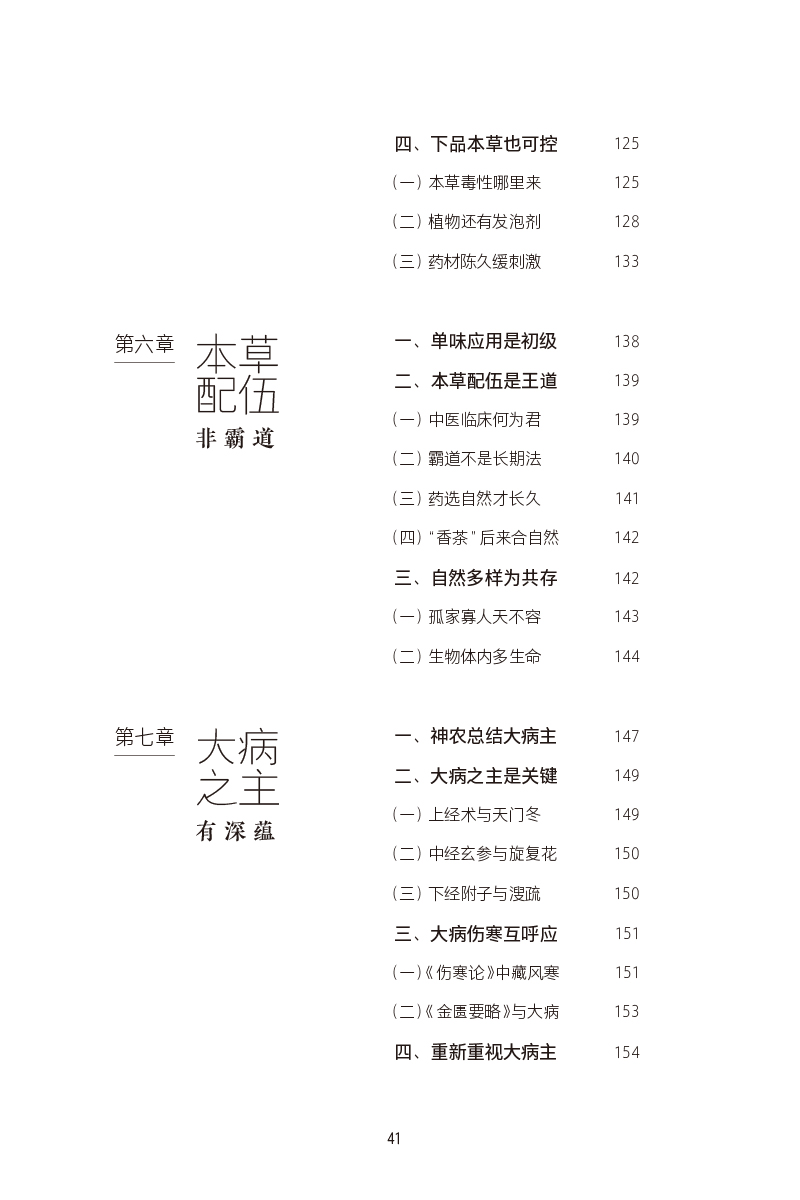 四、下品本草也可控 125
（一）本草毒性哪里来 125
（二）植物还有发泡剂 128
（三）药材陈久缓刺激 133

第六章
本草配伍
非霸道

一、单味应用是初级 138
二、本草配伍是王道 139
（一）中医临床何为君 139
（二）霸道不是长期法 140
（三）药选自然才长久 141
（四）“香茶”后来合自然 142
三、自然多样为共存 142
（一）孤家寡人天不容 143
（二）生物体内多生命 144

第七章
大病之主
有深蕴

一、神农总结大病主 147
二、大病之主是关键 149
（一）上经术与天门冬 149
（二）中经玄参与旋复花 150
（三）下经附子与溲疏 150
三、大病伤寒互呼应 151
（一）《伤寒论》中藏风寒 151
（二）《金匮要略》与大病 153
四、重新重视大病主 154

41